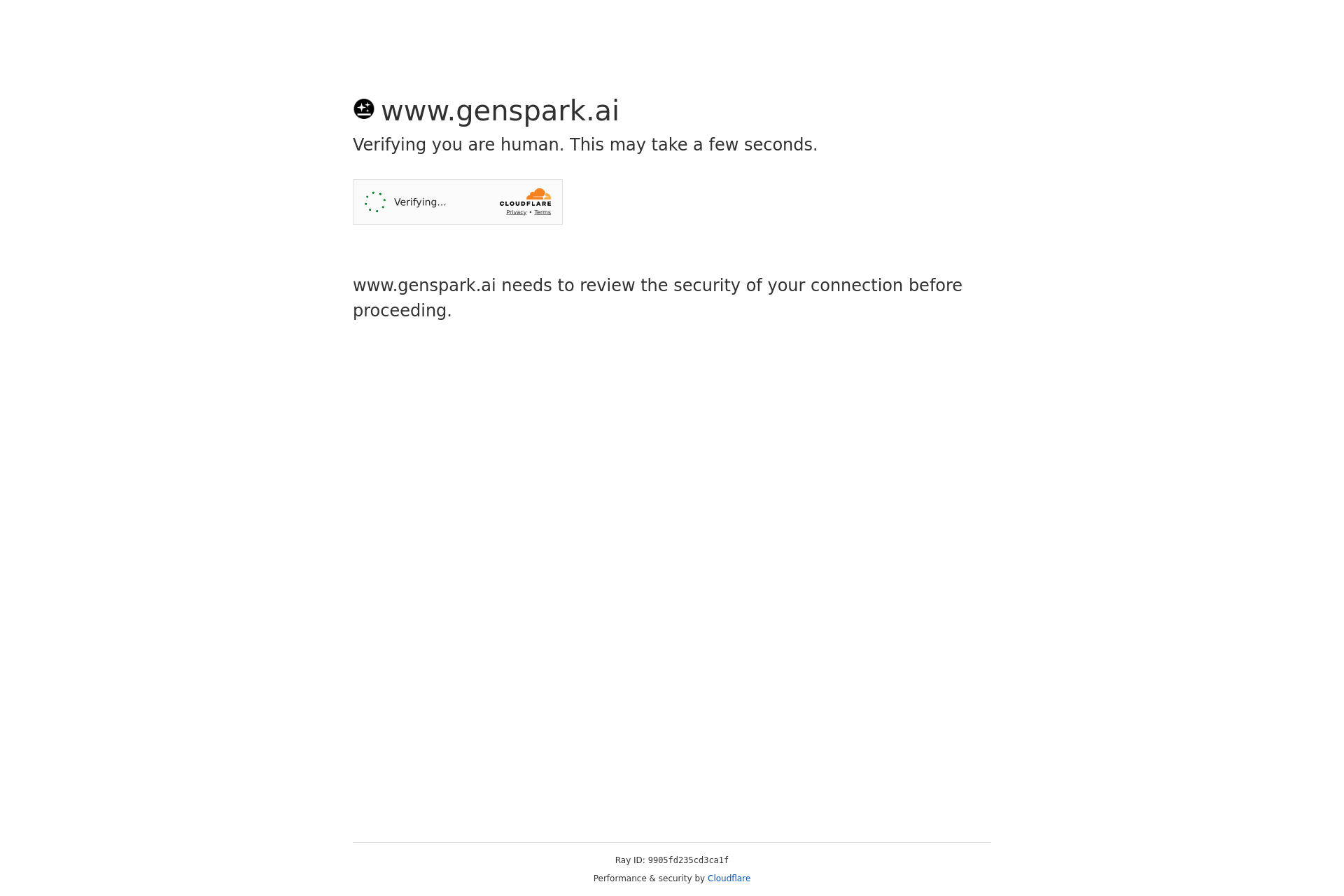 www.genspark.ai

Verifying you are human. This may take a few seconds.

Verifying...

CLOUDFLARE

Privacy • Terms

www.genspark.ai needs to review the security of your connection before proceeding.

Ray ID: 9905fd235cd3ca1f

Performance & security by Cloudflare